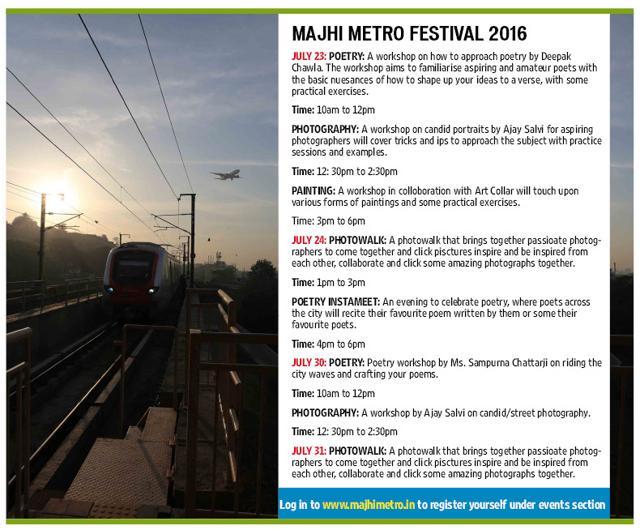 MAJHI METRO FESTIVAL 2016

JULY 23: POETRY: A workshop on how to approach poetry by Deepak Chawla. The workshop aims to familiarise aspiring and amateur poets with the basic nuesances of how to shape up your ideas to a verse, with some practical exercises.

Time: 10am to 12pm

PHOTOGRAPHY: A workshop on candid portraits by Ajay Salvi for aspiring photographers will cover tricks and ips to approach the subject with practice sessions and examples.

Time: 12: 30pm to 2:30pm

PAINTING: A workshop in colloboration with Art Collar will touch upon various forms of paintings and some practical exercises.

Time: 3pm to 6pm

JULY 24: PHOTOWALK: A photowalk that brings together passioate photographers to come together and click pisctures inspire and be inspired from each other, collaborate and click some amazing photographs together.

Time: 1pm to 3pm

POETRY INSTAMEET: An evening to celebrate poetry, where poets across the city will recite their favourite poem written by them or some their favourite poets.

Time: 4pm to 6pm

JULY 30: POETRY: Poetry workshop by Ms. Sampurna Chattarji on riding the city waves and crafting your poems.

Time: 10am to 12pm

PHOTOGRAPHY: A workshop by Ajay Salvi on candid/street photography.

Time: 12: 30pm to 2:30pm

JULY 31: PHOTOWALK: A photowalk that brings together passioate photographers to come together and click pisctures inspire and be inspired from each other, collaborate and click some amazing photographs together.

Log in to www.majhimetro.in to register yourself under events section